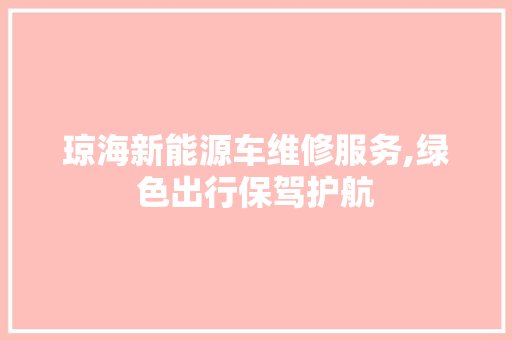 琼海新能源车维修服务,绿色出行保驾护航